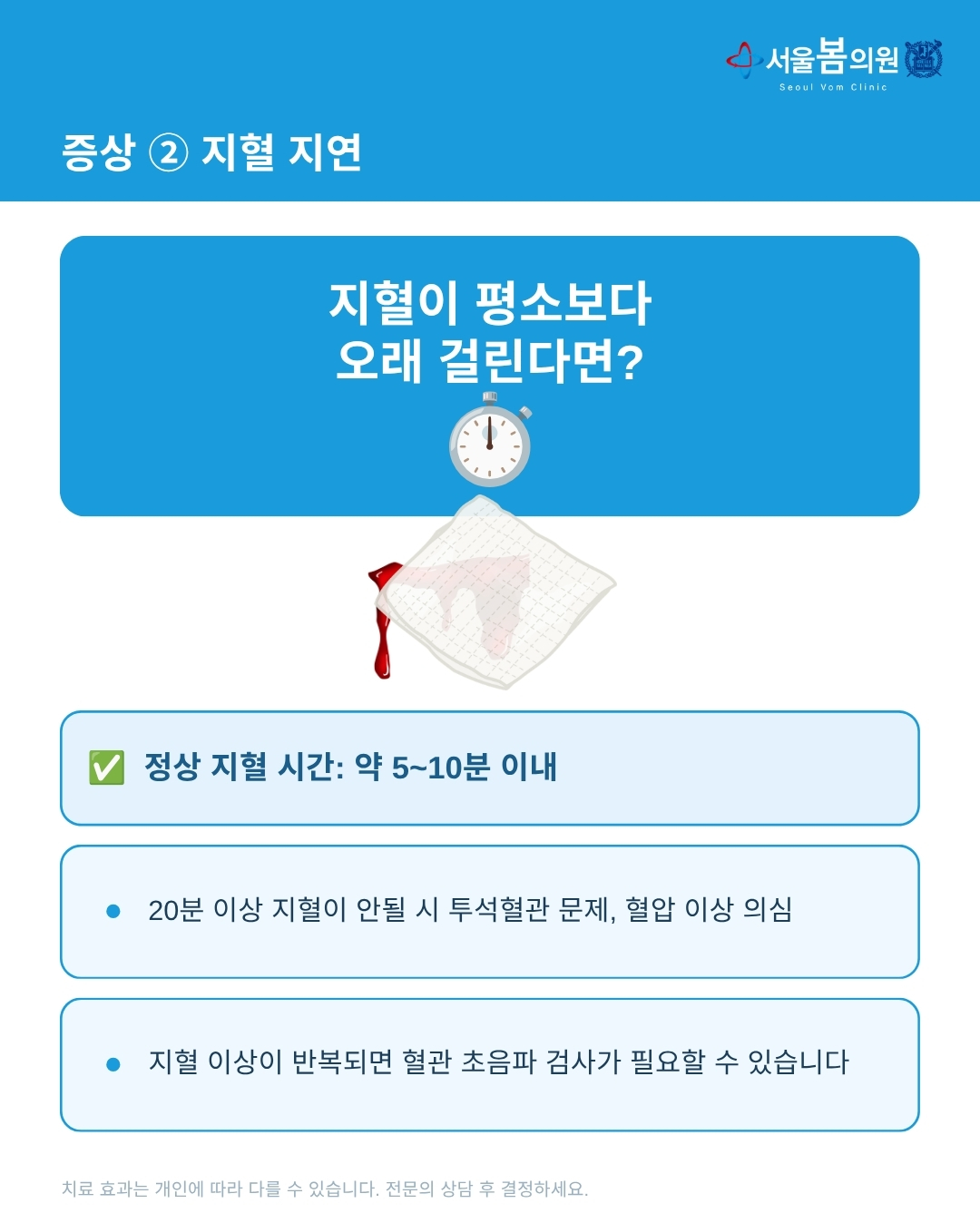 서울봄의원
Seoul Vom Clinic

증상 ② 지혈 지연

지혈이 평소보다
오래 걸린다면?

☑ 정상 지혈 시간: 약 5~10분 이내

• 20분 이상 지혈이 안될 시 투석혈관 문제, 혈압 이상 의심

• 지혈 이상이 반복되면 혈관 초음파 검사가 필요할 수 있습니다

치료 효과는 개인에 따라 다를 수 있습니다. 전문의 상담 후 결정하세요.